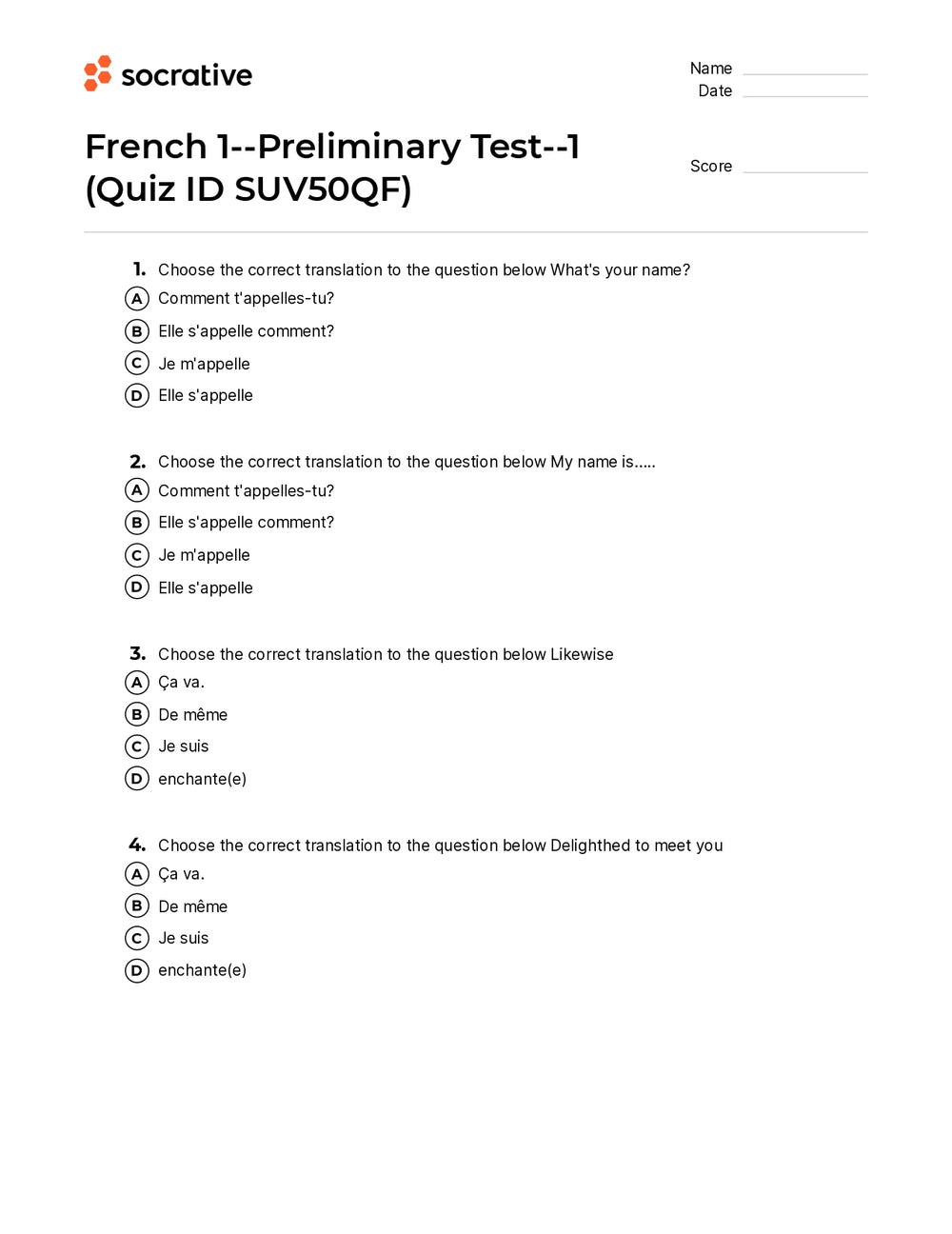 socrative

Name
Date

French 1--Preliminary Test--1 (Quiz ID SUV50QF)

Score

1. Choose the correct translation to the question below What's your name?
A Comment t'appelles-tu?
B Elle s'appelle comment?
C Je m'appelle
D Elle s'appelle

2. Choose the correct translation to the question below My name is.....
A Comment t'appelles-tu?
B Elle s'appelle comment?
C Je m'appelle
D Elle s'appelle

3. Choose the correct translation to the question below Likewise
A Ça va.
B De même
C Je suis
D enchante(e)

4. Choose the correct translation to the question below Delighthed to meet you
A Ça va.
B De même
C Je suis
D enchante(e)